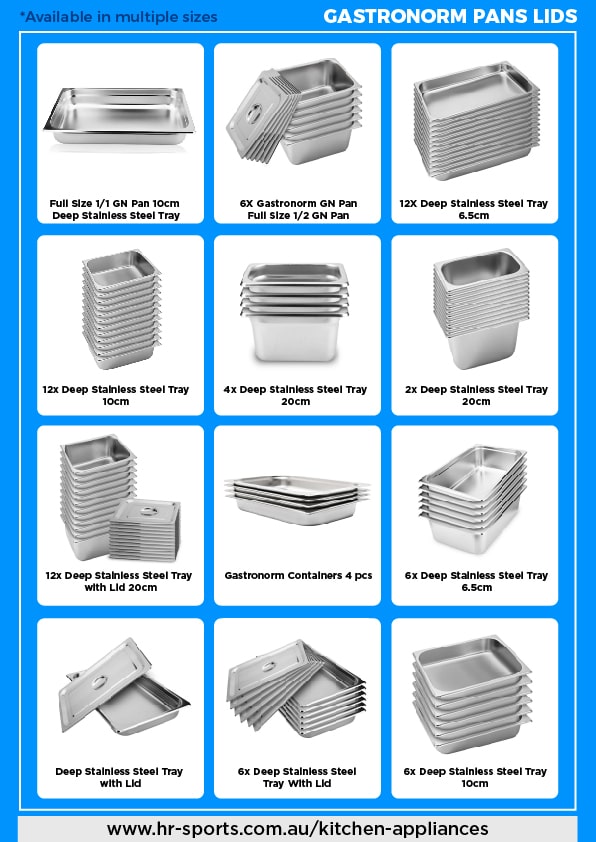 *Available in multiple sizes

GASTRONORM PANS LIDS

Full Size 1/1 GN Pan 10cm Deep Stainless Steel Tray

6X Gastronorm GN Pan Full Size 1/2 GN Pan

12X Deep Stainless Steel Tray 6.5cm

12x Deep Stainless Steel Tray 10cm

4x Deep Stainless Steel Tray 20cm

2x Deep Stainless Steel Tray 20cm

12x Deep Stainless Steel Tray with Lid 20cm

Gastronorm Containers 4 pcs

6x Deep Stainless Steel Tray 6.5cm

Deep Stainless Steel Tray with Lid

6x Deep Stainless Steel Tray With Lid

6x Deep Stainless Steel Tray 10cm

www.hr-sports.com.au/kitchen-appliances